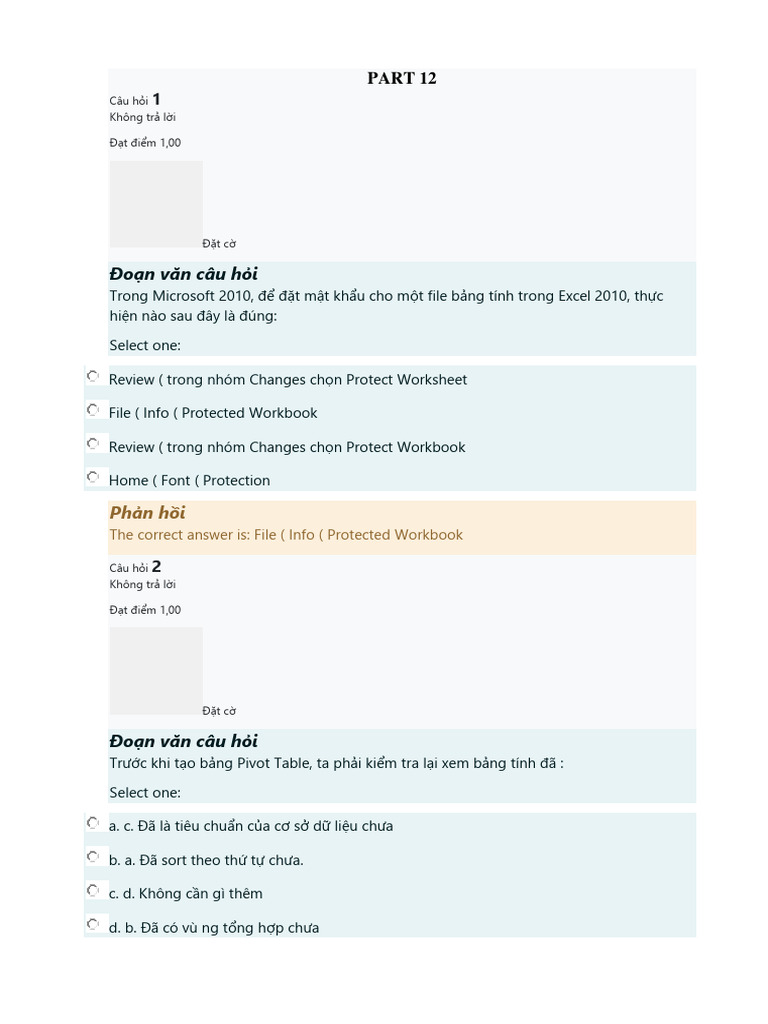 PART 12

Câu hỏi 1
Không trả lời

Đạt điểm 1,00

Đặt cờ

Đoạn văn câu hỏi
Trong Microsoft 2010, để đặt mật khẩu cho một file bảng tính trong Excel 2010, thực hiện nào sau đây là đúng:

Select one:

Review ( trong nhóm Changes chọn Protect Worksheet

File ( Info ( Protected Workbook

Review ( trong nhóm Changes chọn Protect Workbook

Home ( Font ( Protection

Phản hồi
The correct answer is: File ( Info ( Protected Workbook

Câu hỏi 2
Không trả lời

Đạt điểm 1,00

Đặt cờ

Đoạn văn câu hỏi
Trước khi tạo bảng Pivot Table, ta phải kiểm tra lại xem bảng tính đã :

Select one:

a. c. Đã là tiêu chuẩn của cơ sở dữ liệu chưa

b. a. Đã sort theo thứ tự chưa.

c. d. Không cần gì thêm

d. b. Đã có vù ng tổng hợp chưa